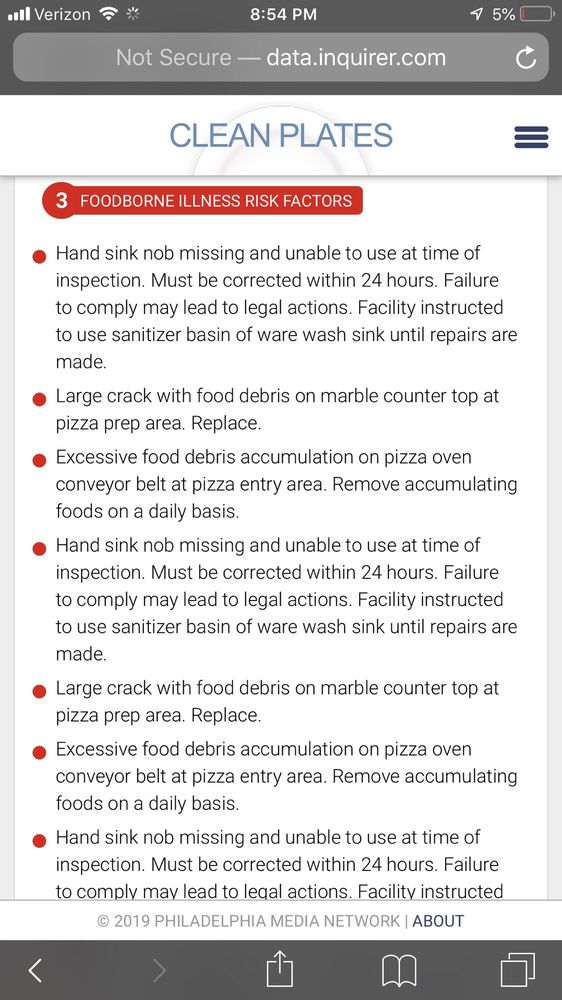 Verizon 8:54 PM 5%

Not Secure — data.inquirer.com

CLEAN PLATES

3 FOODBORNE ILLNESS RISK FACTORS

Hand sink nob missing and unable to use at time of inspection. Must be corrected within 24 hours. Failure to comply may lead to legal actions. Facility instructed to use sanitizer basin of ware wash sink until repairs are made.

Large crack with food debris on marble counter top at pizza prep area. Replace.

Excessive food debris accumulation on pizza oven conveyor belt at pizza entry area. Remove accumulating foods on a daily basis.

Hand sink nob missing and unable to use at time of inspection. Must be corrected within 24 hours. Failure to comply may lead to legal actions. Facility instructed to use sanitizer basin of ware wash sink until repairs are made.

Large crack with food debris on marble counter top at pizza prep area. Replace.

Excessive food debris accumulation on pizza oven conveyor belt at pizza entry area. Remove accumulating foods on a daily basis.

Hand sink nob missing and unable to use at time of inspection. Must be corrected within 24 hours. Failure to comply may lead to legal actions. Facility instructed

© 2019 PHILADELPHIA MEDIA NETWORK | ABOUT